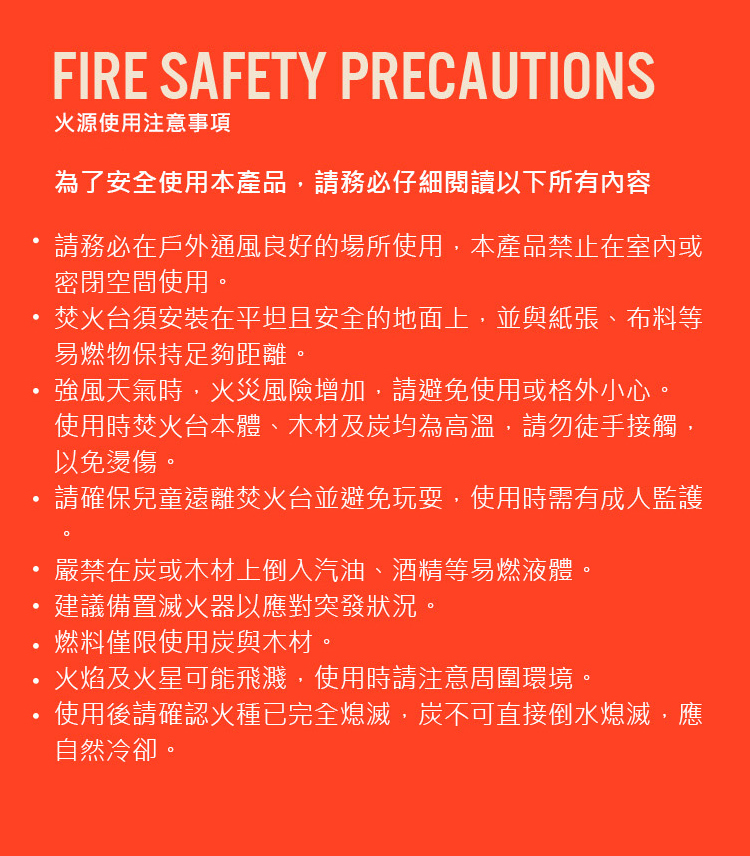 FIRE SAFETY PRECAUTIONS
火源使用注意事項

為了安全使用本產品，請務必仔細閱讀以下所有內容

• 請務必在戶外通風良好的場所使用，本產品禁止在室內或密閉空間使用。
• 焚火台須安裝在平坦且安全的地面上，並與紙張、布料等易燃物保持足夠距離。
• 強風天氣時，火災風險增加，請避免使用或格外小心。
使用時焚火台本體、木材及炭均為高溫，請勿徒手接觸，以免燙傷。
• 請確保兒童遠離焚火台並避免玩耍，使用時需有成人監護。
• 嚴禁在炭或木材上倒入汽油、酒精等易燃液體。
• 建議備置滅火器以應對突發狀況。
• 燃料僅限使用炭與木材。
• 火焰及火星可能飛濺，使用時請注意周圍環境。
• 使用後請確認火種已完全熄滅，炭不可直接倒水熄滅，應自然冷卻。